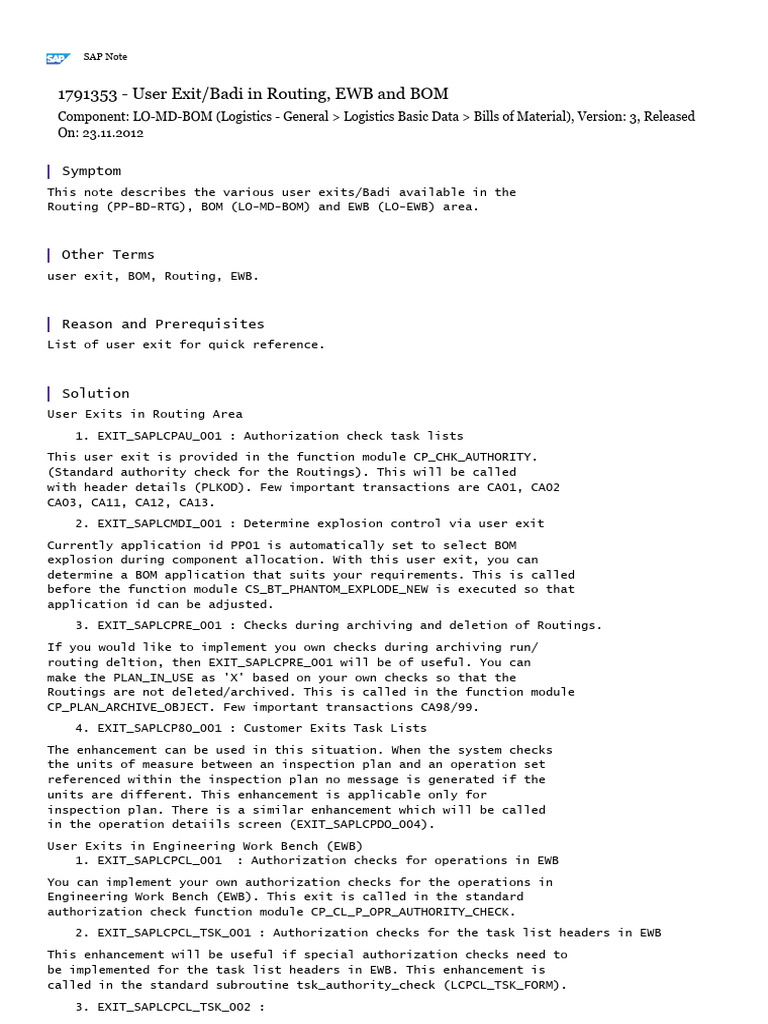 SAP

SAP Note

1791353 - User Exit/Badi in Routing, EWB and BOM

Component: LO-MD-BOM (Logistics - General > Logistics Basic Data > Bills of Material), Version: 3, Released On: 23.11.2012

Symptom

This note describes the various user exits/Badi available in the Routing (PP-BD-RTG), BOM (LO-MD-BOM) and EWB (LO-EWB) area.

Other Terms

user exit, BOM, Routing, EWB.

Reason and Prerequisites

List of user exit for quick reference.

Solution

User Exits in Routing Area

1. EXIT_SAPLCPAU_001 : Authorization check task lists

This user exit is provided in the function module CP_CHK_AUTHORITY. (Standard authority check for the Routings). This will be called with header details (PLKOD). Few important transactions are CA01, CA02 CA03, CA11, CA12, CA13.

2. EXIT_SAPLCMDI_001 : Determine explosion control via user exit

Currently application id PP01 is automatically set to select BOM explosion during component allocation. With this user exit, you can determine a BOM application that suits your requirements. This is called before the function module CS_BT_PHANTOM_EXPLODE_NEW is executed so that application id can be adjusted.

3. EXIT_SAPLCPRE_001 : Checks during archiving and deletion of Routings.

If you would like to implement you own checks during archiving run/ routing deltion, then EXIT_SAPLCPRE_001 will be of useful. You can make the PLAN_IN_USE as 'X' based on your own checks so that the Routings are not deleted/archived. This is called in the function module CP_PLAN_ARCHIVE_OBJECT. Few important transactions CA98/99.

4. EXIT_SAPLCP80_001 : Customer Exits Task Lists

The enhancement can be used in this situation. When the system checks the units of measure between an inspection plan and an operation set referenced within the inspection plan no message is generated if the units are different. This enhancement is applicable only for inspection plan. There is a similar enhancement which will be called in the operation detaiils screen (EXIT_SAPLCPDO_004).

User Exits in Engineering Work Bench (EWB)

1. EXIT_SAPLCPCL_001 : Authorization checks for operations in EWB

You can implement your own authorization checks for the operations in Engineering Work Bench (EWB). This exit is called in the standard authorization check function module CP_CL_P_OPR_AUTHORITY_CHECK.

2. EXIT_SAPLCPCL_TSK_001 : Authorization checks for the task list headers in EWB

This enhancement will be useful if special authorization checks need to be implemented for the task list headers in EWB. This enhancement is called in the standard subroutine tsk_authority_check (LCPCL_TSK_FORM).

3. EXIT_SAPLCPCL_TSK_002 :